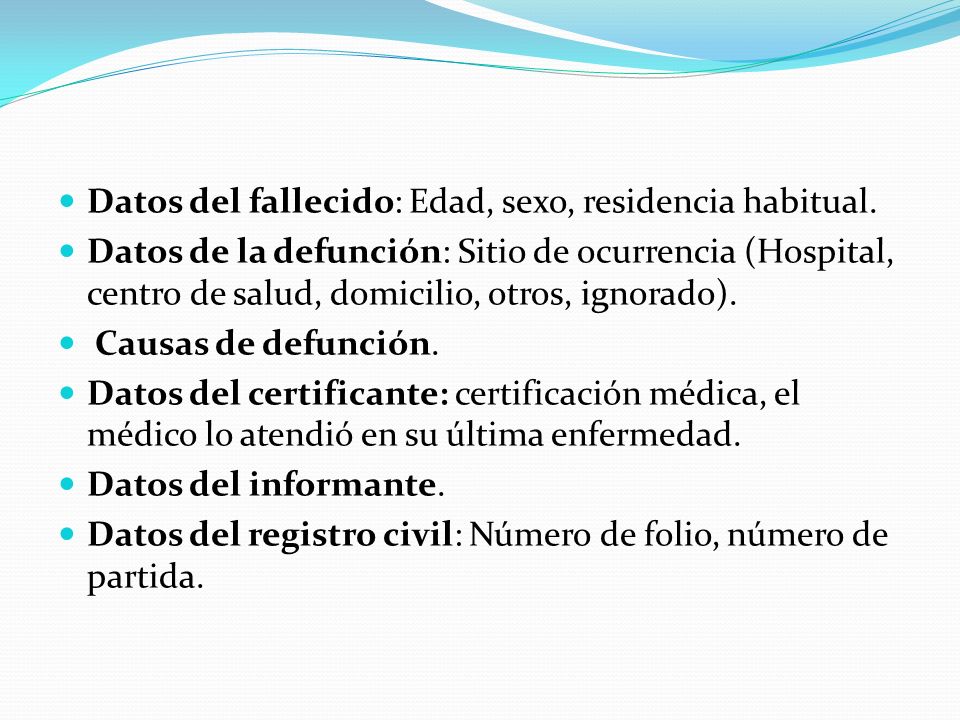 - Datos del fallecido: Edad, sexo, residencia habitual.
- Datos de la defunción: Sitio de ocurrencia (Hospital, centro de salud, domicilio, otros, ignorado).
- Causas de defunción.
- Datos del certificante: certificación médica, el médico lo atendió en su última enfermedad.
- Datos del informante.
- Datos del registro civil: Número de folio, número de partida.